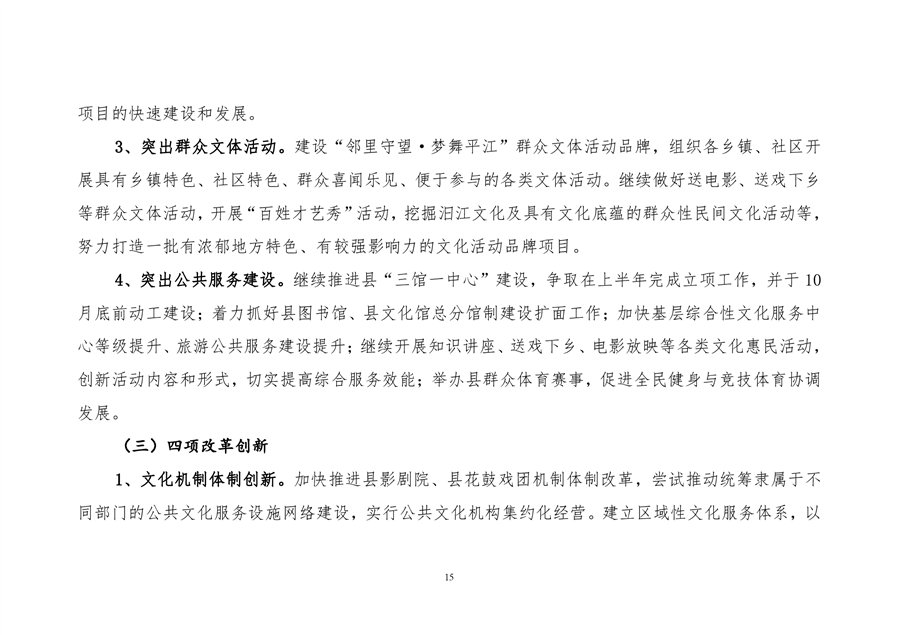 项目的快速建设和发展。

3、突出群众文体活动。建设“邻里守望·梦舞平江”群众文体活动品牌，组织各乡镇、社区开展具有乡镇特色、社区特色、群众喜闻乐见、便于参与的各类文体活动。继续做好送电影、送戏下乡等群众文体活动，开展“百姓才艺秀”活动，挖掘汨江文化及具有文化底蕴的群众性民间文化活动等，努力打造一批有浓郁地方特色、有较强影响力的文化活动品牌项目。

4、突出公共服务建设。继续推进县“三馆一中心”建设，争取在上半年完成立项工作，并于10月底前动工建设；着力抓好县图书馆、县文化馆总分馆制建设扩面工作；加快基层综合性文化服务中心等级提升、旅游公共服务建设提升；继续开展知识讲座、送戏下乡、电影放映等各类文化惠民活动，创新活动内容和形式，切实提高综合服务效能；举办县群众体育赛事，促进全民健身与竞技体育协调发展。

（三）四项改革创新

1、文化机制体制创新。加快推进县影剧院、县花鼓戏团机制体制改革，尝试推动统筹隶属于不同部门的公共文化服务设施网络建设，实行公共文化机构集约化经营。建立区域性文化服务体系，以

15